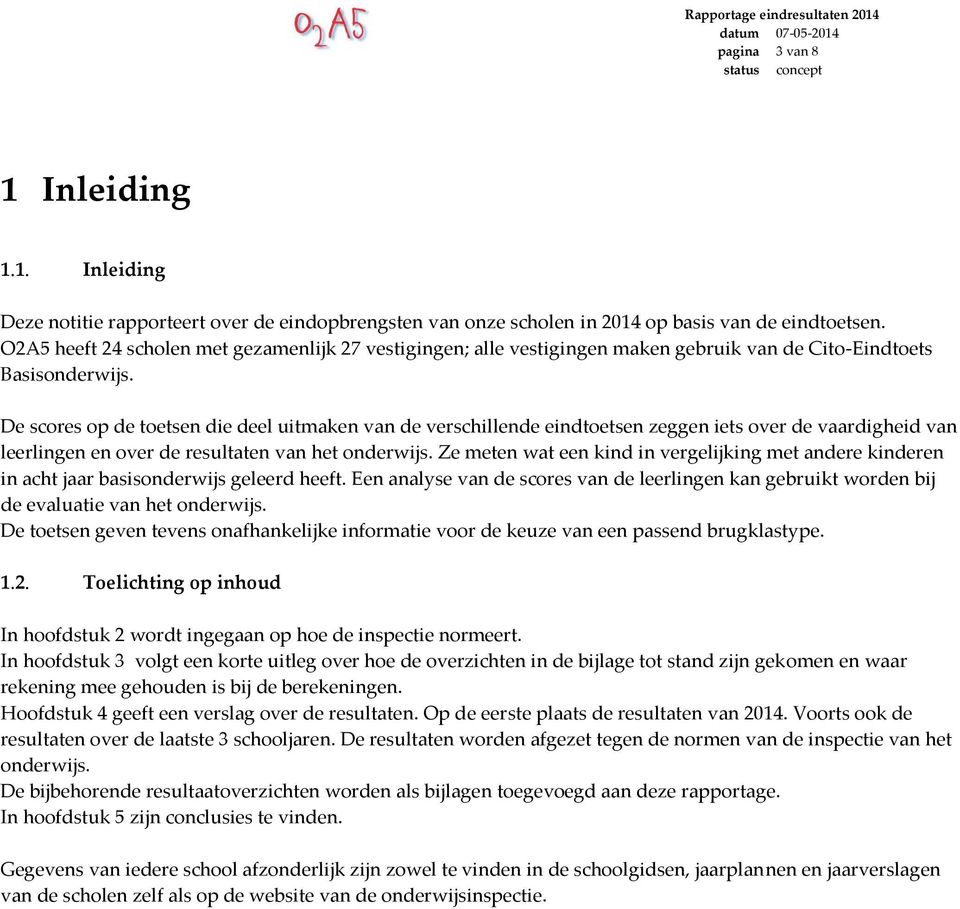 $O_2A5$

Rapportage eindresultaten 2014
datum 07-05-2014
pagina 3 van 8
status concept

1 Inleiding

1.1. Inleiding

Deze notitie rapporteert over de eindopbrengsten van onze scholen in 2014 op basis van de eindtoetsen. O2A5 heeft 24 scholen met gezamenlijk 27 vestigingen; alle vestigingen maken gebruik van de Cito-Eindtoets Basisonderwijs.

De scores op de toetsen die deel uitmaken van de verschillende eindtoetsen zeggen iets over de vaardigheid van leerlingen en over de resultaten van het onderwijs. Ze meten wat een kind in vergelijking met andere kinderen in acht jaar basisonderwijs geleerd heeft. Een analyse van de scores van de leerlingen kan gebruikt worden bij de evaluatie van het onderwijs.
De toetsen geven tevens onafhankelijke informatie voor de keuze van een passend brugklastype.

1.2. Toelichting op inhoud

In hoofdstuk 2 wordt ingegaan op hoe de inspectie normeert.
In hoofdstuk 3 volgt een korte uitleg over hoe de overzichten in de bijlage tot stand zijn gekomen en waar rekening mee gehouden is bij de berekeningen.
Hoofdstuk 4 geeft een verslag over de resultaten. Op de eerste plaats de resultaten van 2014. Voorts ook de resultaten over de laatste 3 schooljaren. De resultaten worden afgezet tegen de normen van de inspectie van het onderwijs.
De bijbehorende resultaatoverzichten worden als bijlagen toegevoegd aan deze rapportage.
In hoofdstuk 5 zijn conclusies te vinden.

Gegevens van iedere school afzonderlijk zijn zowel te vinden in de schoolgidsen, jaarplannen en jaarverslagen van de scholen zelf als op de website van de onderwijsinspectie.